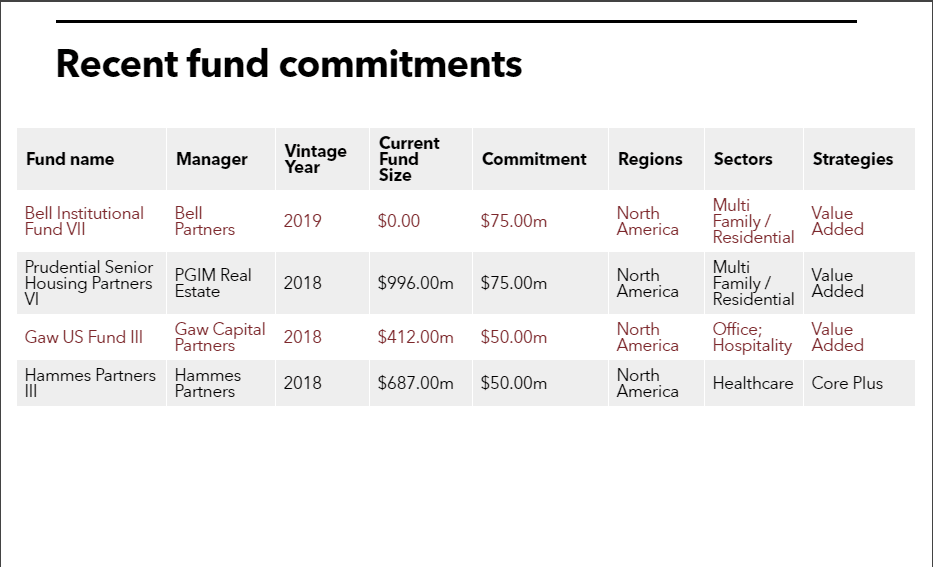 Recent fund commitments

| Fund name | Manager | Vintage Year | Current Fund Size | Commitment | Regions | Sectors | Strategies |
|---|---|---|---|---|---|---|---|
| Bell Institutional Fund VII | Bell Partners | 2019 | \$0.00 | \$75.00m | North America | Multi Family / Residential | Value Added |
| Prudential Senior Housing Partners VI | PGIM Real Estate | 2018 | \$996.00m | \$75.00m | North America | Multi Family / Residential | Value Added |
| Gaw US Fund III | Gaw Capital Partners | 2018 | \$412.00m | \$50.00m | North America | Office; Hospitality | Value Added |
| Hammes Partners III | Hammes Partners | 2018 | \$687.00m | \$50.00m | North America | Healthcare | Core Plus |